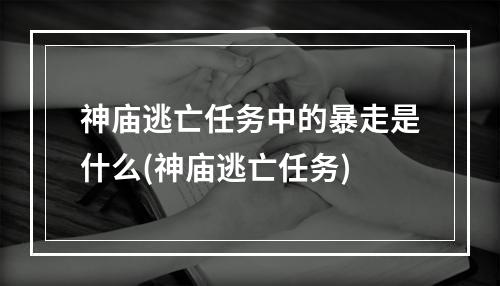 神庙逃亡任务中的暴走是什么(神庙逃亡任务)